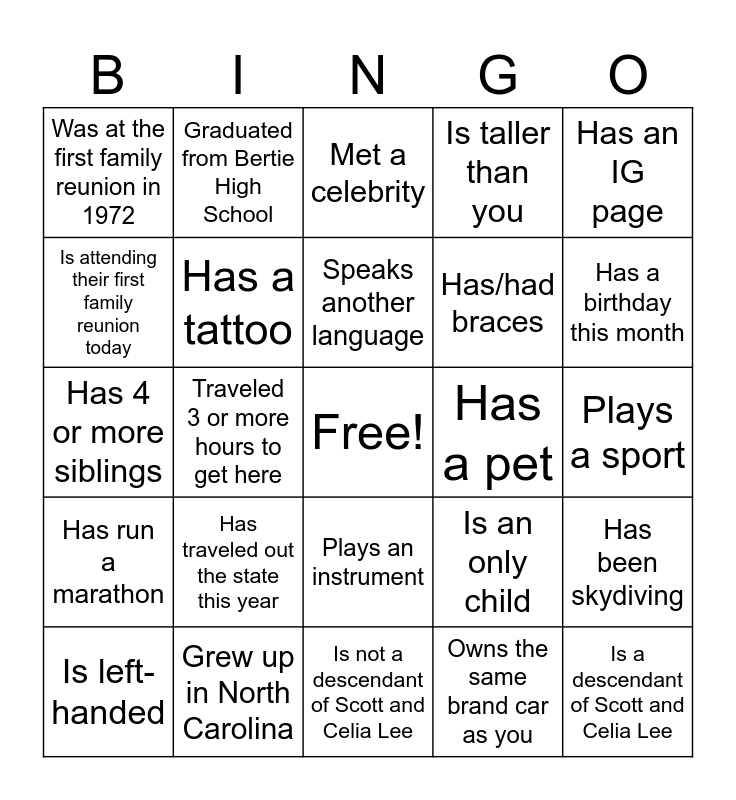 | B | I | N | G | O |
|---|---|---|---|---|
| Was at the first family reunion in 1972 | Graduated from Bertie High School | Met a celebrity | Is taller than you | Has an IG page |
| Is attending their first family reunion today | Has a tattoo | Speaks another language | Has/had braces | Has a birthday this month |
| Has 4 or more siblings | Traveled 3 or more hours to get here | Free! | Has a pet | Plays a sport |
| Has run a marathon | Has traveled out the state this year | Plays an instrument | Is an only child | Has been skydiving |
| Is left-handed | Grew up in North Carolina | Is not a descendant of Scott and Celia Lee | Owns the same brand car as you | Is a descendant of Scott and Celia Lee |